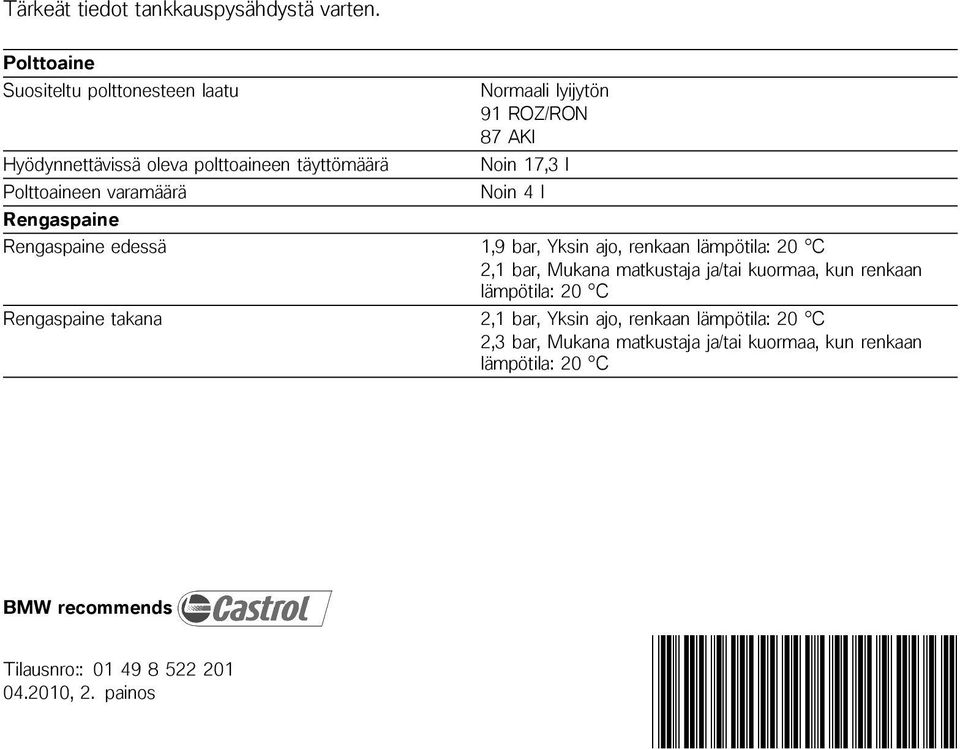 Tärkeät tiedot tankkauspysähdystä varten.

| Polttoaine | |
|---|---|
| Suositeltu polttonesteen laatu | Normaali lyijytön 91 ROZ/RON 87 AKI |
| Hyödynnettävissä oleva polttoaineen täyttömäärä | Noin 17,3 l |
| Polttoaineen varamäärä | Noin 4 l |
| **Rengaspaine** | |
| Rengaspaine edessä | 1,9 bar, Yksin ajo, renkaan lämpötila: 20 °C 2,1 bar, Mukana matkustaja ja/tai kuormaa, kun renkaan lämpötila: 20 °C |
| Rengaspaine takana | 2,1 bar, Yksin ajo, renkaan lämpötila: 20 °C 2,3 bar, Mukana matkustaja ja/tai kuormaa, kun renkaan lämpötila: 20 °C |

BMW recommends Castrol

Tilausnro:: 01 49 8 522 201
04.2010, 2. painos